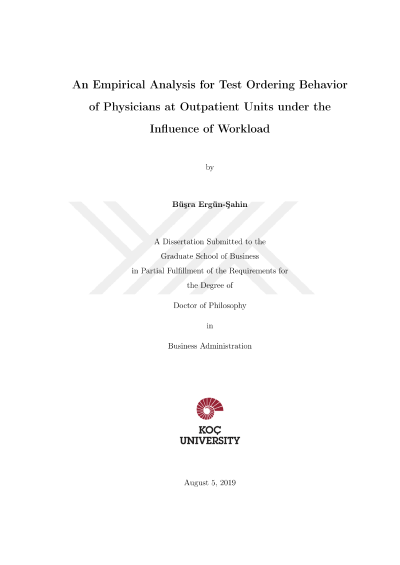 An Empirical Analysis for Test Ordering Behavior of Physicians at Outpatient Units under the Influence of Workload

by

Büşra Ergün-Şahin

A Dissertation Submitted to the Graduate School of Business in Partial Fulfillment of the Requirements for the Degree of

Doctor of Philosophy

in

Business Administration

KOÇ
UNIVERSITY

August 5, 2019